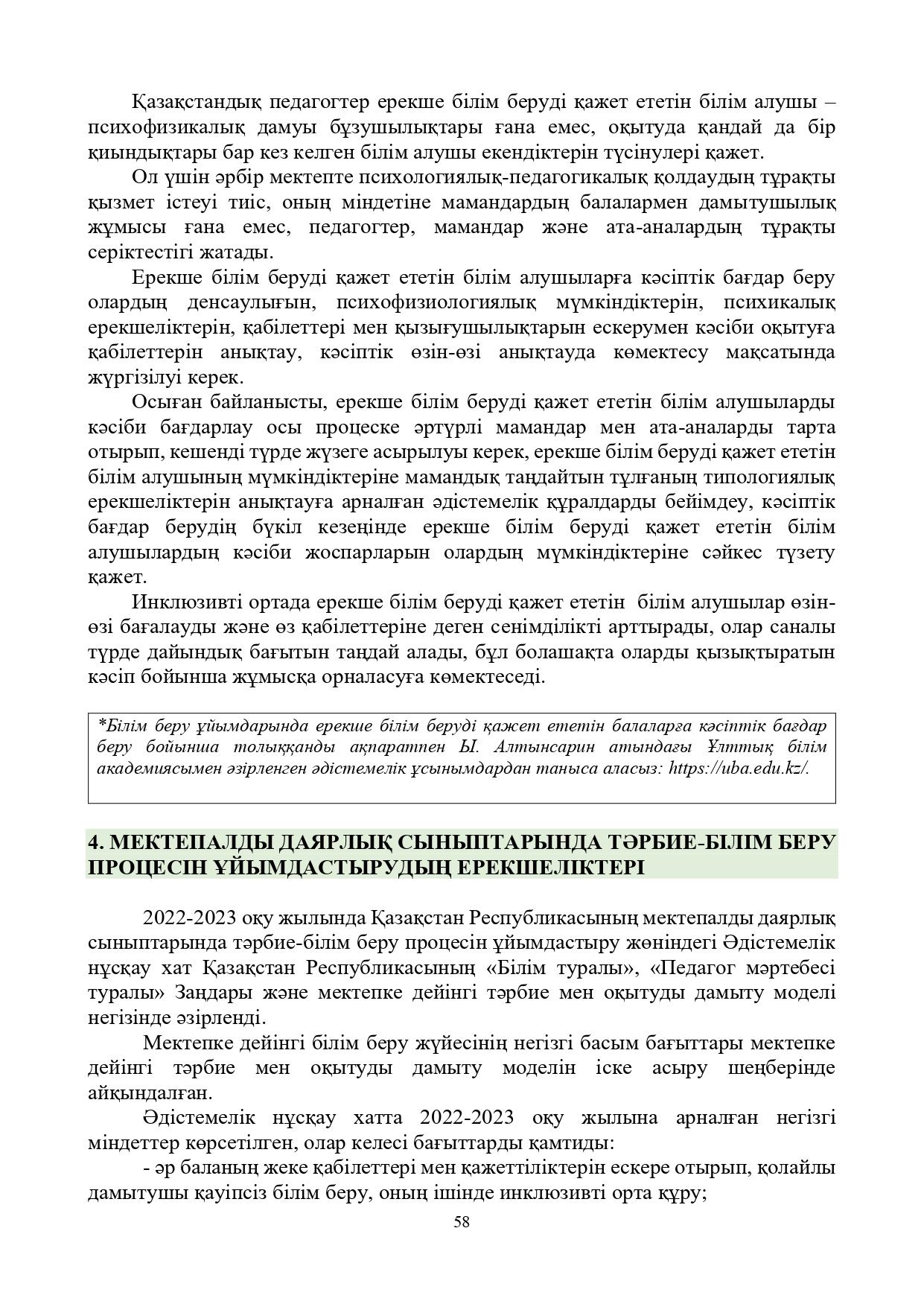 Қазақстандық педагогтер ерекше білім беруді қажет ететін білім алушы – психофизикалық дамуы бұзушылықтары ғана емес, оқытуда қандай да бір қиындықтары бар кез келген білім алушы екендіктерін түсінулері қажет.

Ол үшін әрбір мектепте психологиялық-педагогикалық қолдаудың тұрақты қызмет істеуі тиіс, оның міндетіне мамандардың балалармен дамытушылық жұмысы ғана емес, педагогтер, мамандар және ата-аналардың тұрақты серіктестігі жатады.

Ерекше білім беруді қажет ететін білім алушыларға кәсіптік бағдар беру олардың денсаулығын, психофизиологиялық мүмкіндіктерін, психикалық ерекшеліктерін, қабілеттері мен қызығушылықтарын ескерумен кәсіби оқытуға қабілеттерін анықтау, кәсіптік өзін-өзі анықтауда көмектесу мақсатында жүргізілуі керек.

Осыған байланысты, ерекше білім беруді қажет ететін білім алушыларды кәсіби бағдарлау осы процеске әртүрлі мамандар мен ата-аналарды тарта отырып, кешенді түрде жүзеге асырылуы керек, ерекше білім беруді қажет ететін білім алушының мүмкіндіктеріне мамандық таңдайтын тұлғаның типологиялық ерекшеліктерін анықтауға арналған әдістемелік құралдарды бейімдеу, кәсіптік бағдар берудің бүкіл кезеңінде ерекше білім беруді қажет ететін білім алушылардың кәсіби жоспарларын олардың мүмкіндіктеріне сәйкес түзету қажет.

Инклюзивті ортада ерекше білім беруді қажет ететін білім алушылар өзін-өзі бағалауды және өз қабілеттеріне деген сенімділікті арттырады, олар саналы түрде дайындық бағытын таңдай алады, бұл болашақта оларды қызықтыратын кәсіп бойынша жұмысқа орналасуға көмектеседі.

*Білім беру ұйымдарында ерекше білім беруді қажет ететін балаларға кәсіптік бағдар беру бойынша толыққанды ақпаратпен Ы. Алтынсарин атындағы Ұлттық білім академиясымен әзірленген әдістемелік ұсынымдардан таныса аласыз: https://uba.edu.kz/.

4. МЕКТЕПАЛДЫ ДАЯРЛЫҚ СЫНЫПТАРЫНДА ТӘРБИЕ-БІЛІМ БЕРУ ПРОЦЕСІН ҰЙЫМДАСТЫРУДЫҢ ЕРЕКШЕЛІКТЕРІ

2022-2023 оқу жылында Қазақстан Республикасының мектепалды даярлық сыныптарында тәрбие-білім беру процесін ұйымдастыру жөніндегі Әдістемелік нұсқау хат Қазақстан Республикасының «Білім туралы», «Педагог мәртебесі туралы» Заңдары және мектепке дейінгі тәрбие мен оқытуды дамыту моделі негізінде әзірленді.

Мектепке дейінгі білім беру жүйесінің негізгі басым бағыттары мектепке дейінгі тәрбие мен оқытуды дамыту моделін іске асыру шеңберінде айқындалған.

Әдістемелік нұсқау хатта 2022-2023 оқу жылына арналған негізгі міндеттер көрсетілген, олар келесі бағыттарды қамтиды:

- әр баланың жеке қабілеттері мен қажеттіліктерін ескере отырып, қолайлы дамытушы қауіпсіз білім беру, оның ішінде инклюзивті орта құру;

58